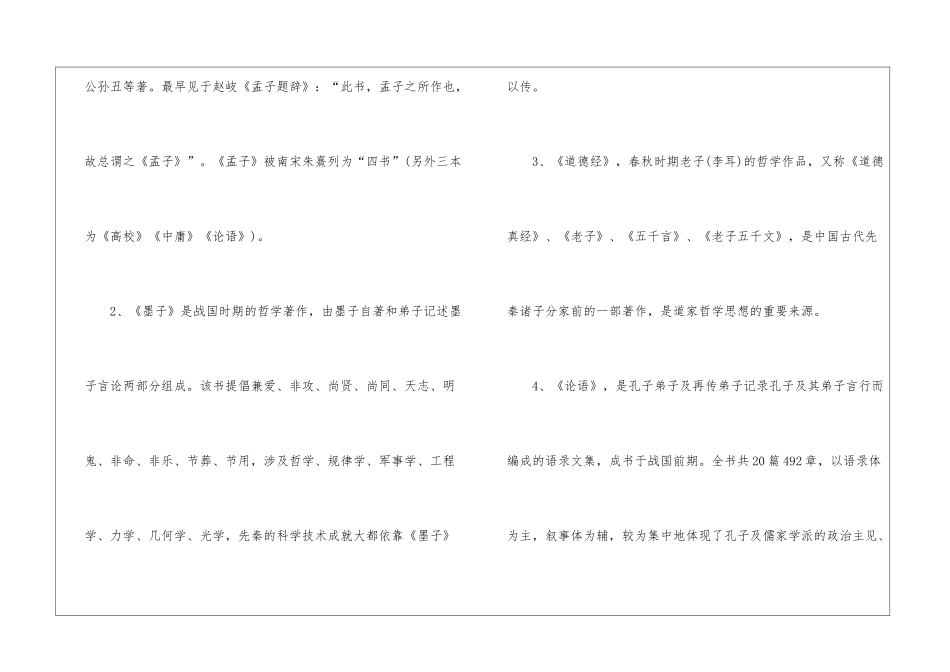 公孙丑等著。最早见于赵岐《孟子题辞》：“此书，孟子之所作也，故总谓之《孟子》”。《孟子》被南宋朱熹列为“四书”(另外三本为《高校》《中庸》《论语》)。

2、《墨子》是战国时期的哲学著作，由墨子自著和弟子记述墨子言论两部分组成。该书提倡兼爱、非攻、尚贤、尚同、天志、明鬼、非命、非乐、节葬、节用，涉及哲学、规律学、军事学、工程学、力学、几何学、光学，先秦的科学技术成就大都依靠《墨子》以传。

3、《道德经》，春秋时期老子(李耳)的哲学作品，又称《道德真经》、《老子》、《五千言》、《老子五千文》，是中国古代先秦诸子分家前的一部著作，是道家哲学思想的重要来源。

4、《论语》，是孔子弟子及再传弟子记录孔子及其弟子言行而编成的语录文集，成书于战国前期。全书共20篇492章，以语录体为主，叙事体为辅，较为集中地体现了孔子及儒家学派的政治主见、